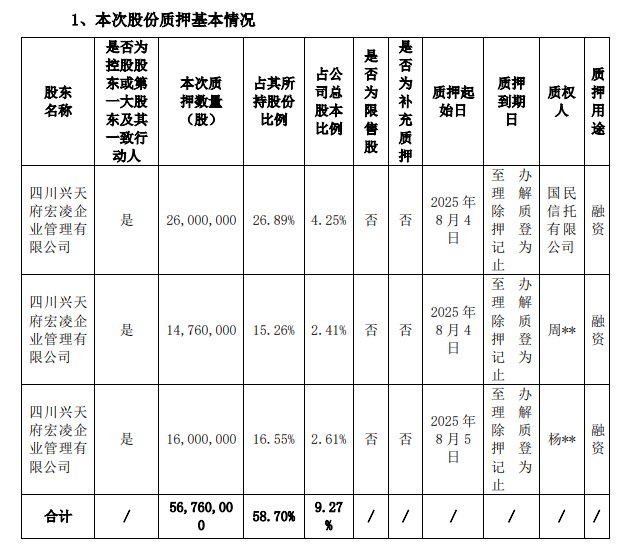 1、本次股份质押基本情况

| 股东名称 | 是否为控股股东或第一大股东及其一致行动人 | 本次质押数量（股） | 占其所持股份比例 | 占公司总股本比例 | 是否为限售股 | 是否为补充质押 | 质押起始日 | 质押到期日 | 质权人 | 质押用途 |
|---|---|---|---|---|---|---|---|---|---|---|
| 四川兴天府宏凌企业管理有限公司 | 是 | 26,000,000 | 26.89% | 4.25% | 否 | 否 | 2025年8月4日 | 至办理解除质押登记为止 | 国民信托有限公司 | 融资 |
| 四川兴天府宏凌企业管理有限公司 | 是 | 14,760,000 | 15.26% | 2.41% | 否 | 否 | 2025年8月4日 | 至办理解除质押登记为止 | 周** | 融资 |
| 四川兴天府宏凌企业管理有限公司 | 是 | 16,000,000 | 16.55% | 2.61% | 否 | 否 | 2025年8月5日 | 至办理解除质押登记为止 | 杨** | 融资 |
| 合计 | / | 56,760,000 | 58.70% | 9.27% | / | / | / | / | / | / |